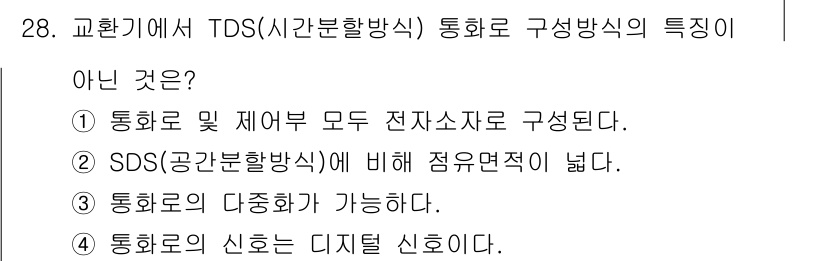 28. 교환기에서 TDS(시간분할방식) 통화로 구성방식의 특징이 아닌 것은?

① 통화로 및 제어부 모두 전자소자로 구성된다.
② SDS(공간분할방식)에 비해 점유면적이 넓다.
③ 통화로의 다중화가 가능하다.
④ 통화로의 신호는 디지털 신호이다.